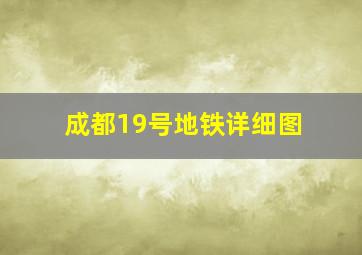 成都19号地铁详细图